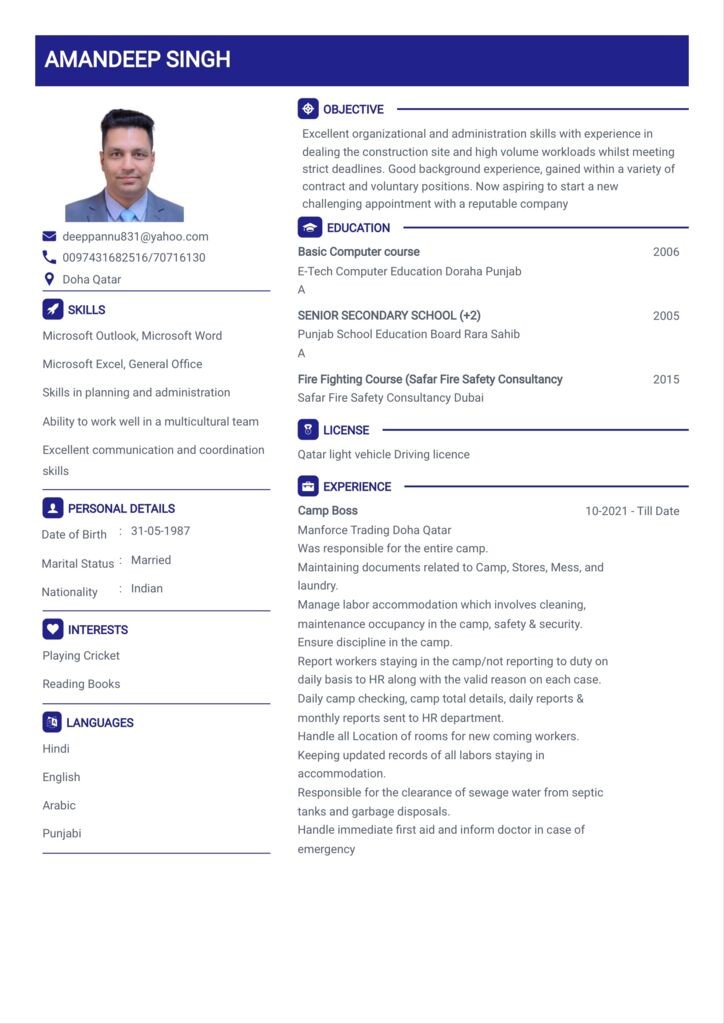 AMANDEEP SINGH

deeppannu831@yahoo.com
0097431682516/70716130
Doha Qatar

SKILLS
Microsoft Outlook, Microsoft Word
Microsoft Excel, General Office
Skills in planning and administration
Ability to work well in a multicultural team
Excellent communication and coordination skills

PERSONAL DETAILS
Date of Birth : 31-05-1987
Marital Status : Married
Nationality : Indian

INTERESTS
Playing Cricket
Reading Books

LANGUAGES
Hindi
English
Arabic
Punjabi

OBJECTIVE
Excellent organizational and administration skills with experience in dealing the construction site and high volume workloads whilst meeting strict deadlines. Good background experience, gained within a variety of contract and voluntary positions. Now aspiring to start a new challenging appointment with a reputable company

EDUCATION
Basic Computer course 2006
E-Tech Computer Education Doraha Punjab
A

SENIOR SECONDARY SCHOOL (+2) 2005
Punjab School Education Board Rara Sahib
A

Fire Fighting Course (Safar Fire Safety Consultancy 2015
Safar Fire Safety Consultancy Dubai

LICENSE
Qatar light vehicle Driving licence

EXPERIENCE
Camp Boss 10-2021 - Till Date
Manforce Trading Doha Qatar
Was responsible for the entire camp.
Maintaining documents related to Camp, Stores, Mess, and laundry.
Manage labor accommodation which involves cleaning, maintenance occupancy in the camp, safety & security.
Ensure discipline in the camp.
Report workers staying in the camp/not reporting to duty on daily basis to HR along with the valid reason on each case.
Daily camp checking, camp total details, daily reports & monthly reports sent to HR department.
Handle all Location of rooms for new coming workers.
Keeping updated records of all labors staying in accommodation.
Responsible for the clearance of sewage water from septic tanks and garbage disposals.
Handle immediate first aid and inform doctor in case of emergency